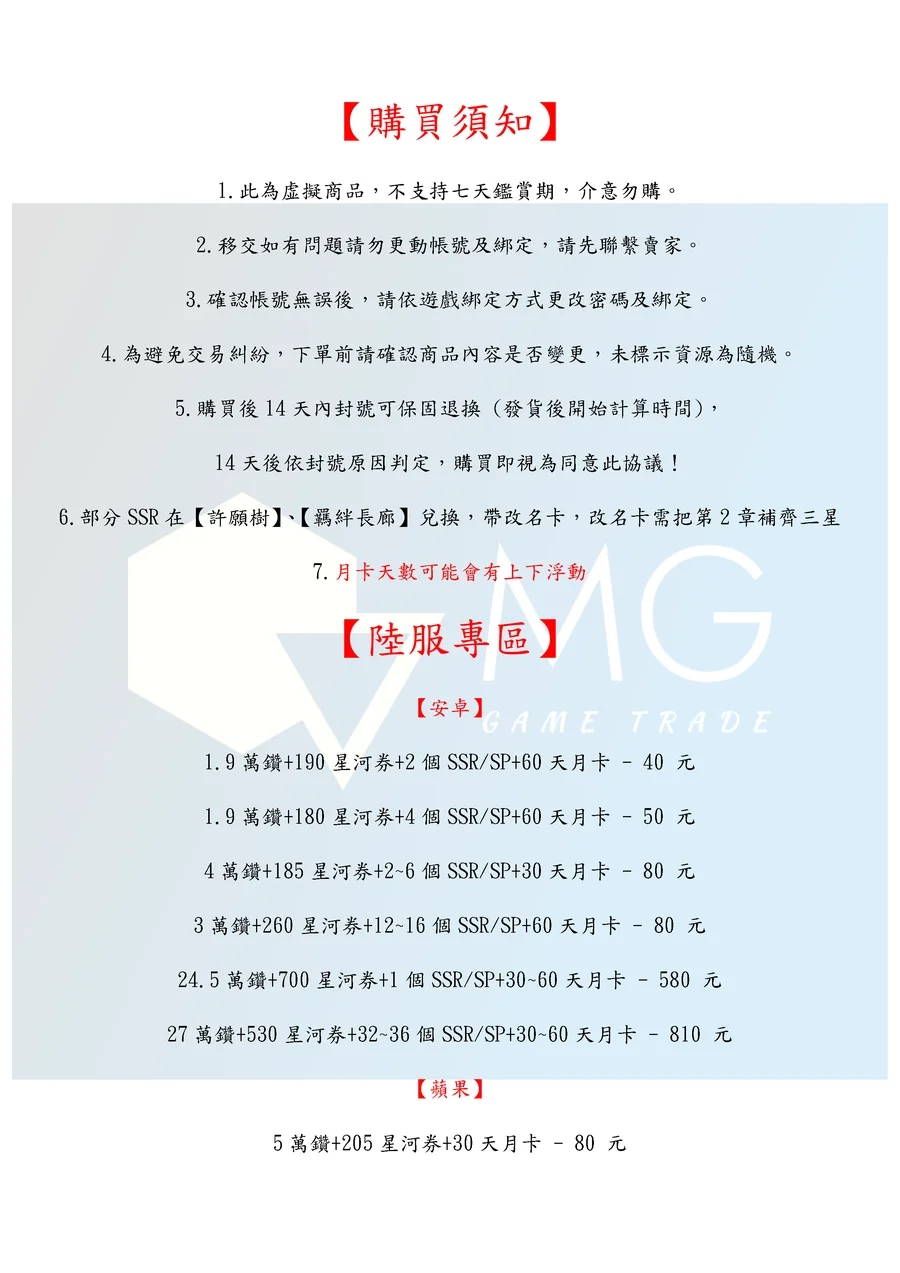 【購買須知】

1.此為虛擬商品，不支持七天鑑賞期，介意勿購。

2.移交如有問題請勿更動帳號及綁定，請先聯繫賣家。

3.確認帳號無誤後，請依遊戲綁定方式更改密碼及綁定。

4.為避免交易糾紛，下單前請確認商品內容是否變更，未標示資源為隨機。

5.購買後14天內封號可保固退換（發貨後開始計算時間），

14天後依封號原因判定，購買即視為同意此協議！

6.部分SSR在【許願樹】、【羈絆長廊】兌換，帶改名卡，改名卡需把第2章補齊三星

7.月卡天數可能會有上下浮動

【陸服專區】

【安卓】

1.9萬鑽+190星河券+2個SSR/SP+60天月卡 - 40 元

1.9萬鑽+180星河券+4個SSR/SP+60天月卡 - 50 元

4萬鑽+185星河券+2~6個SSR/SP+30天月卡 - 80 元

3萬鑽+260星河券+12~16個SSR/SP+60天月卡 - 80 元

24.5萬鑽+700星河券+1個SSR/SP+30~60天月卡 - 580 元

27萬鑽+530星河券+32~36個SSR/SP+30~60天月卡 - 810 元

【蘋果】

5萬鑽+205星河券+30天月卡 - 80 元

MG
GAME TRADE